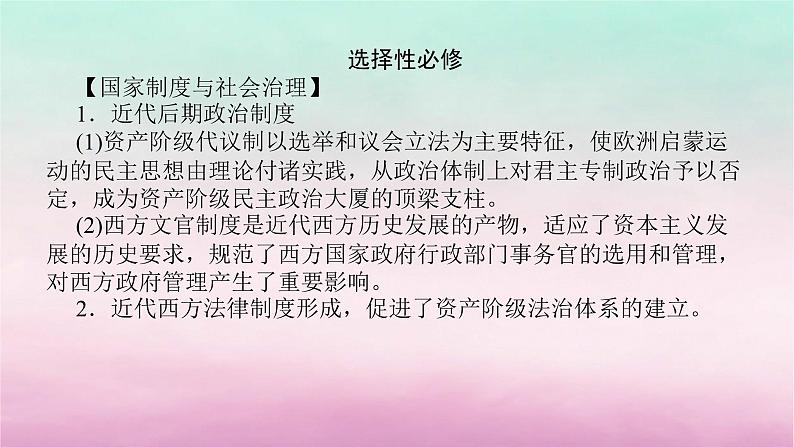 选择性必修

【国家制度与社会治理】

1．近代后期政治制度

(1)资产阶级代议制以选举和议会立法为主要特征，使欧洲启蒙运动的民主思想由理论付诸实践，从政治体制上对君主专制政治予以否定，成为资产阶级民主政治大厦的顶梁支柱。

(2)西方文官制度是近代西方历史发展的产物，适应了资本主义发展的历史要求，规范了西方国家政府行政部门事务官的选用和管理，对西方政府管理产生了重要影响。

2．近代西方法律制度形成，促进了资产阶级法治体系的建立。